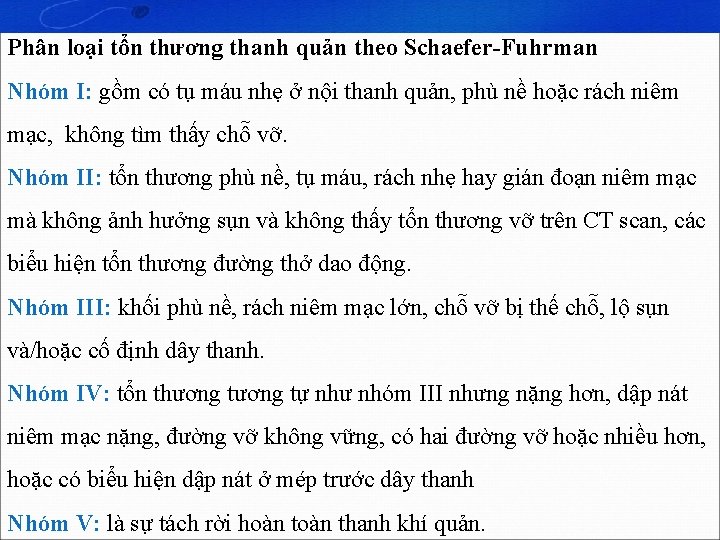 Phân loại tổn thương thanh quản theo Schaefer-Fuhrman

Nhóm I: gồm có tụ máu nhẹ ở nội thanh quản, phù nề hoặc rách niêm mạc, không tìm thấy chỗ vỡ.

Nhóm II: tổn thương phù nề, tụ máu, rách nhẹ hay gián đoạn niêm mạc mà không ảnh hưởng sụn và không thấy tổn thương vỡ trên CT scan, các biểu hiện tổn thương đường thở dao động.

Nhóm III: khối phù nề, rách niêm mạc lớn, chỗ vỡ bị thế chỗ, lộ sụn và/hoặc cố định dây thanh.

Nhóm IV: tổn thương tương tự như nhóm III nhưng nặng hơn, dập nát niêm mạc nặng, đường vỡ không vững, có hai đường vỡ hoặc nhiều hơn, hoặc có biểu hiện dập nát ở mép trước dây thanh

Nhóm V: là sự tách rời hoàn toàn thanh khí quản.